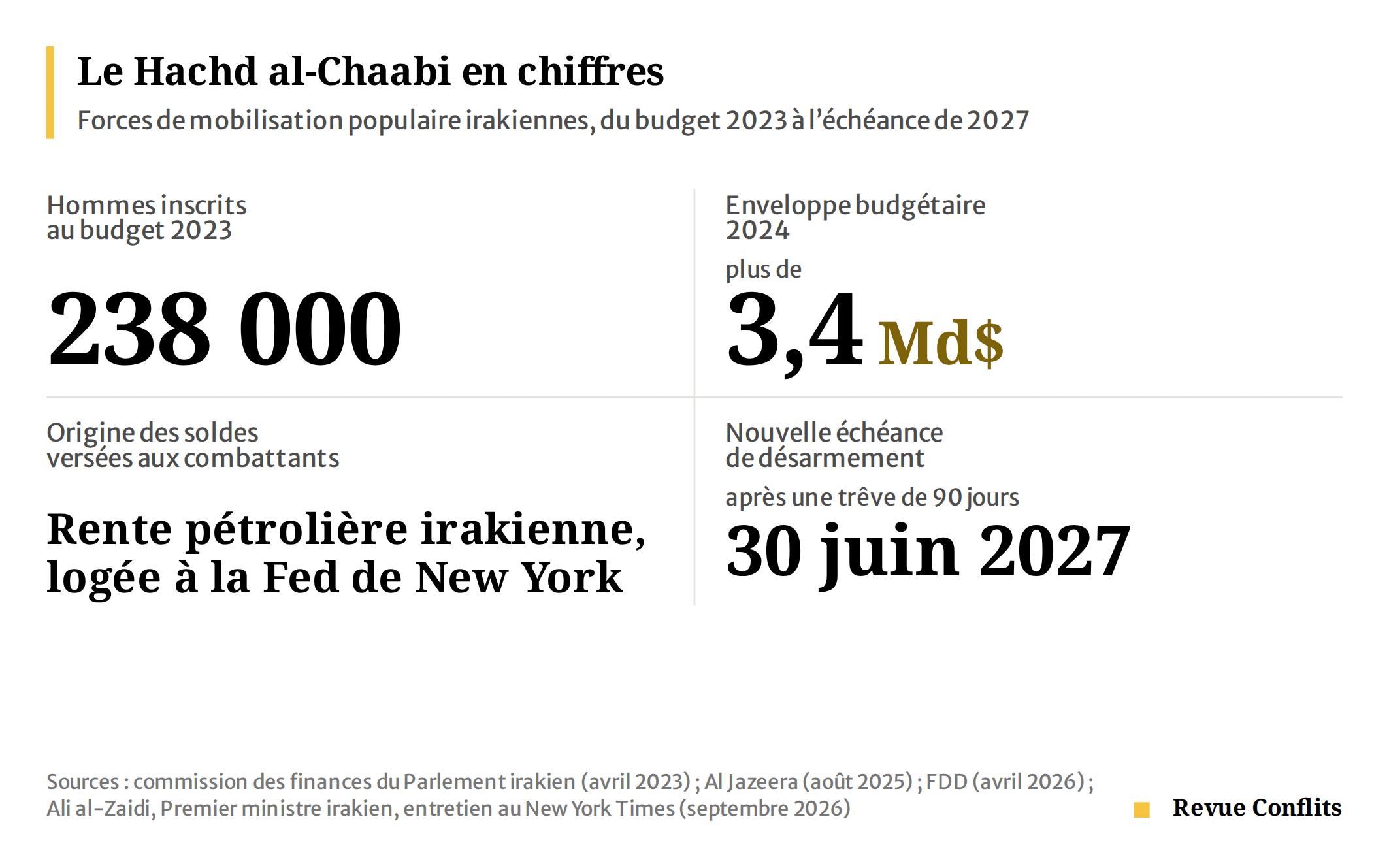 Le Hachd al-Chaabi en chiffres

Forces de mobilisation populaire irakiennes, du budget 2023 à l'échéance de 2027

Hommes inscrits au budget 2023

238 000

Enveloppe budgétaire 2024

plus de

3,4 Md$

Origine des soldes versées aux combattants

Rente pétrolière irakienne, logée à la Fed de New York

Nouvelle échéance de désarmement

après une trêve de 90 jours

30 juin 2027

Sources : commission des finances du Parlement irakien (avril 2023) ; Al Jazeera (août 2025) ; FDD (avril 2026) ; Ali al-Zaidi, Premier ministre irakien, entretien au New York Times (septembre 2026)

Revue Conflits